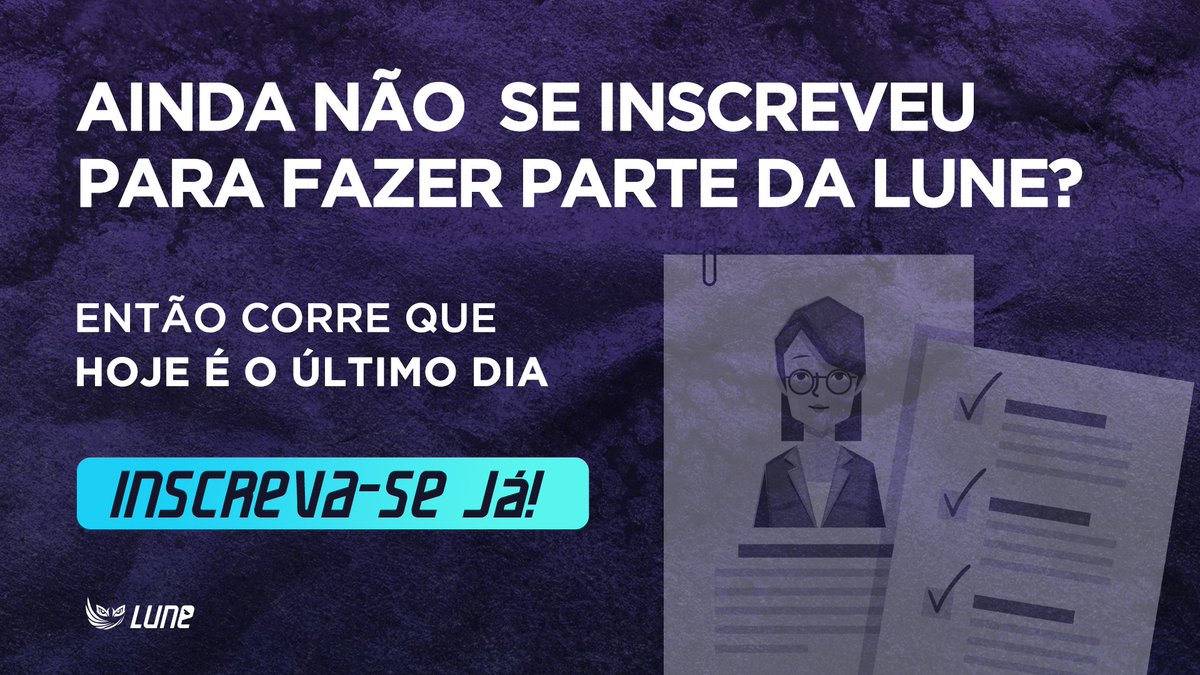 AINDA NÃO SE INSCREVEU PARA FAZER PARTE DA LUNE?

ENTÃO CORRE QUE HOJE É O ÚLTIMO DIA

INSCREVA-SE JÁ!

LUNE